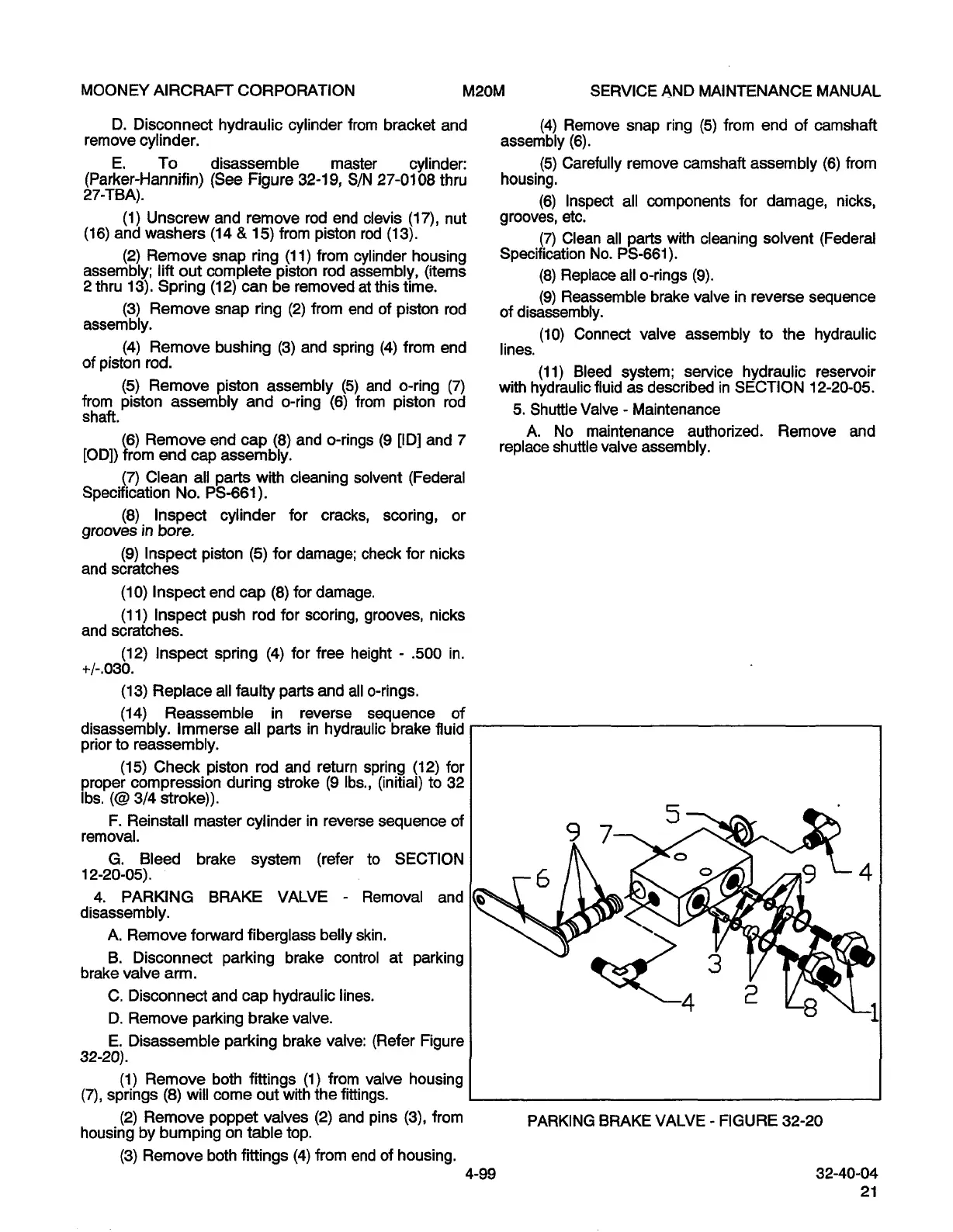 MOONEY AIRCRAFT CORPORATION M20M SERVICE AND MAINTENANCE MANUAL

D. Disconnect hydraulic cylinder from bracket and remove cylinder.

E. To disassemble master cylinder: (Parker-Hannifin) (See Figure 32-19, S/N 27-0108 thru 27-TBA).

(1) Unscrew and remove rod end clevis (17), nut (16) and washers (14 & 15) from piston rod (13).

(2) Remove snap ring (11) from cylinder housing assembly; lift out complete piston rod assembly, (items 2 thru 13). Spring (12) can be removed at this time.

(3) Remove snap ring (2) from end of piston rod assembly.

(4) Remove bushing (3) and spring (4) from end of piston rod.

(5) Remove piston assembly (5) and o-ring (7) from piston assembly and o-ring (6) from piston rod shaft.

(6) Remove end cap (8) and o-rings (9 [ID] and 7 [OD]) from end cap assembly.

(7) Clean all parts with cleaning solvent (Federal Specification No. PS-661).

(8) Inspect cylinder for cracks, scoring, or grooves in bore.

(9) Inspect piston (5) for damage; check for nicks and scratches

(10) Inspect end cap (8) for damage.

(11) Inspect push rod for scoring, grooves, nicks and scratches.

(12) Inspect spring (4) for free height - .500 in. +/-.030.

(13) Replace all faulty parts and all o-rings.

(14) Reassemble in reverse sequence of disassembly. Immerse all parts in hydraulic brake fluid prior to reassembly.

(15) Check piston rod and return spring (12) for proper compression during stroke (9 lbs., (initial) to 32 lbs. (@ 3/4 stroke)).

F. Reinstall master cylinder in reverse sequence of removal.

G. Bleed brake system (refer to SECTION 12-20-05).

4. PARKING BRAKE VALVE - Removal and disassembly.

A. Remove forward fiberglass belly skin.

B. Disconnect parking brake control at parking brake valve arm.

C. Disconnect and cap hydraulic lines.

D. Remove parking brake valve.

E. Disassemble parking brake valve: (Refer Figure 32-20).

(1) Remove both fittings (1) from valve housing (7), springs (8) will come out with the fittings.

(2) Remove poppet valves (2) and pins (3), from housing by bumping on table top.

(3) Remove both fittings (4) from end of housing.

(4) Remove snap ring (5) from end of camshaft assembly (6).

(5) Carefully remove camshaft assembly (6) from housing.

(6) Inspect all components for damage, nicks, grooves, etc.

(7) Clean all parts with cleaning solvent (Federal Specification No. PS-661).

(8) Replace all o-rings (9).

(9) Reassemble brake valve in reverse sequence of disassembly.

(10) Connect valve assembly to the hydraulic lines.

(11) Bleed system; service hydraulic reservoir with hydraulic fluid as described in SECTION 12-20-05.

5. Shuttle Valve - Maintenance

A. No maintenance authorized. Remove and replace shuttle valve assembly.

5
9 7
6
9
4
3
4
2
8
1

PARKING BRAKE VALVE - FIGURE 32-20

4-99

32-40-04
21